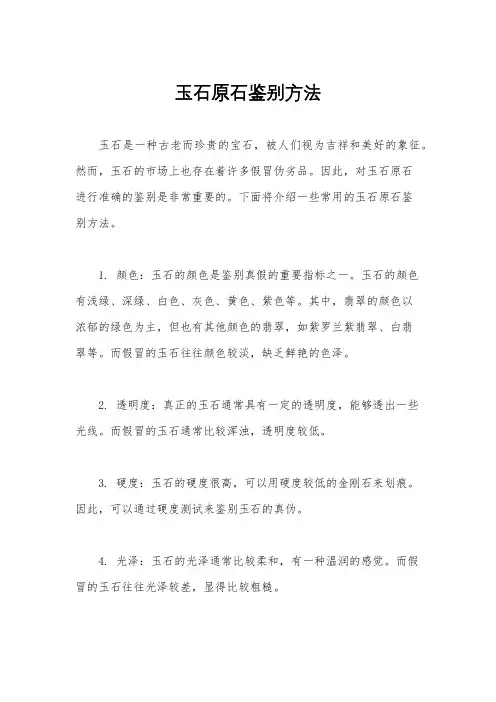 玉石原石鉴别方法

玉石是一种古老而珍贵的宝石，被人们视为吉祥和美好的象征。然而，玉石的市场上也存在着许多假冒伪劣品。因此，对玉石原石进行准确的鉴别是非常重要的。下面将介绍一些常用的玉石原石鉴别方法。

1. 颜色：玉石的颜色是鉴别真假的重要指标之一。玉石的颜色有浅绿、深绿、白色、灰色、黄色、紫色等。其中，翡翠的颜色以浓郁的绿色为主，但也有其他颜色的翡翠，如紫罗兰紫翡翠、白翡翠等。而假冒的玉石往往颜色较淡，缺乏鲜艳的色泽。

2. 透明度：真正的玉石通常具有一定的透明度，能够透出一些光线。而假冒的玉石通常比较浑浊，透明度较低。

3. 硬度：玉石的硬度很高，可以用硬度较低的金刚石来划痕。因此，可以通过硬度测试来鉴别玉石的真伪。

4. 光泽：玉石的光泽通常比较柔和，有一种温润的感觉。而假冒的玉石往往光泽较差，显得比较粗糙。